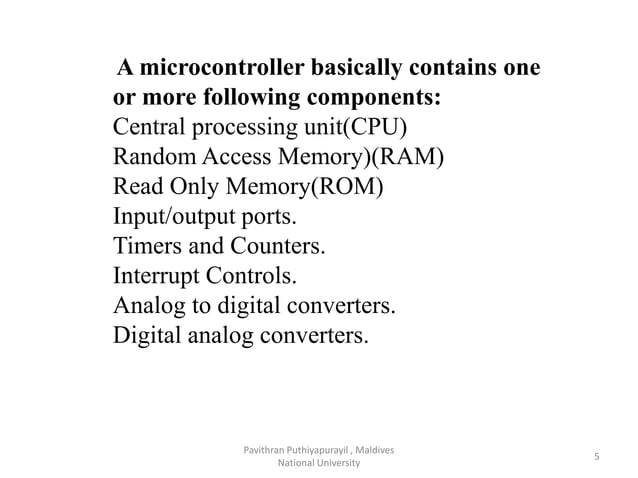 A microcontroller basically contains one or more following components:
Central processing unit(CPU)
Random Access Memory)(RAM)
Read Only Memory(ROM)
Input/output ports.
Timers and Counters.
Interrupt Controls.
Analog to digital converters.
Digital analog converters.

Pavithran Puthiyapurayil , Maldives National University

5